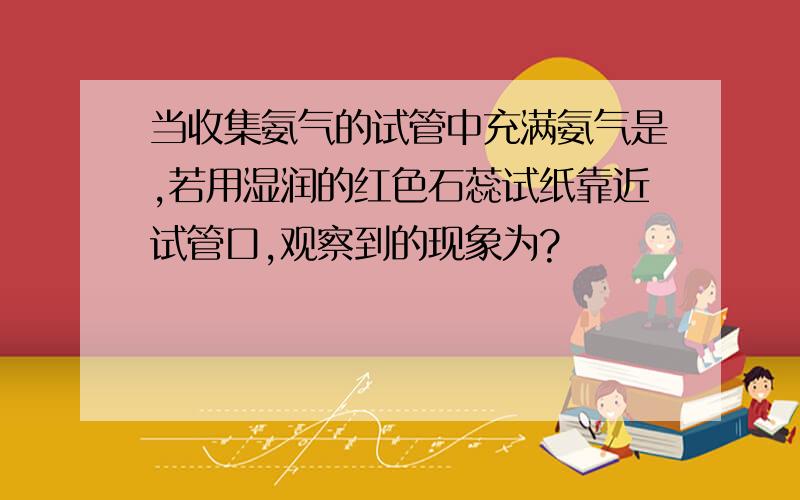 当收集氨气的试管中充满氨气是,若用湿润的红色石蕊试纸靠近试管口,观察到的现象为?